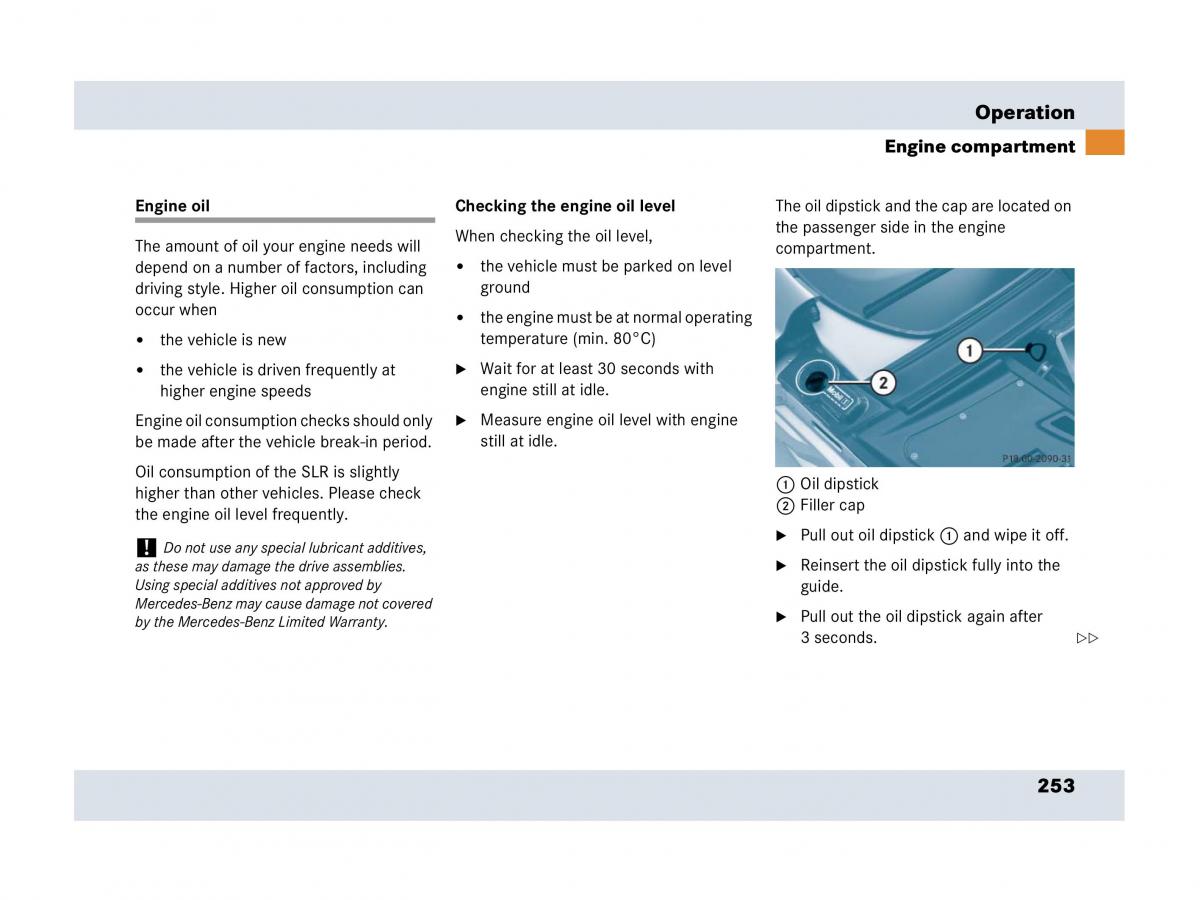 Operation

Engine compartment

Engine oil

The amount of oil your engine needs will depend on a number of factors, including driving style. Higher oil consumption can occur when

• the vehicle is new

• the vehicle is driven frequently at higher engine speeds

Engine oil consumption checks should only be made after the vehicle break-in period.

Oil consumption of the SLR is slightly higher than other vehicles. Please check the engine oil level frequently.

! Do not use any special lubricant additives, as these may damage the drive assemblies. Using special additives not approved by Mercedes-Benz may cause damage not covered by the Mercedes-Benz Limited Warranty.

Checking the engine oil level

When checking the oil level,

• the vehicle must be parked on level ground

• the engine must be at normal operating temperature (min. 80°C)

▶ Wait for at least 30 seconds with engine still at idle.

▶ Measure engine oil level with engine still at idle.

The oil dipstick and the cap are located on the passenger side in the engine compartment.

1

2

P18.00-2090-31

1 Oil dipstick
2 Filler cap

▶ Pull out oil dipstick 1 and wipe it off.

▶ Reinsert the oil dipstick fully into the guide.

▶ Pull out the oil dipstick again after 3 seconds.

▷▷

253